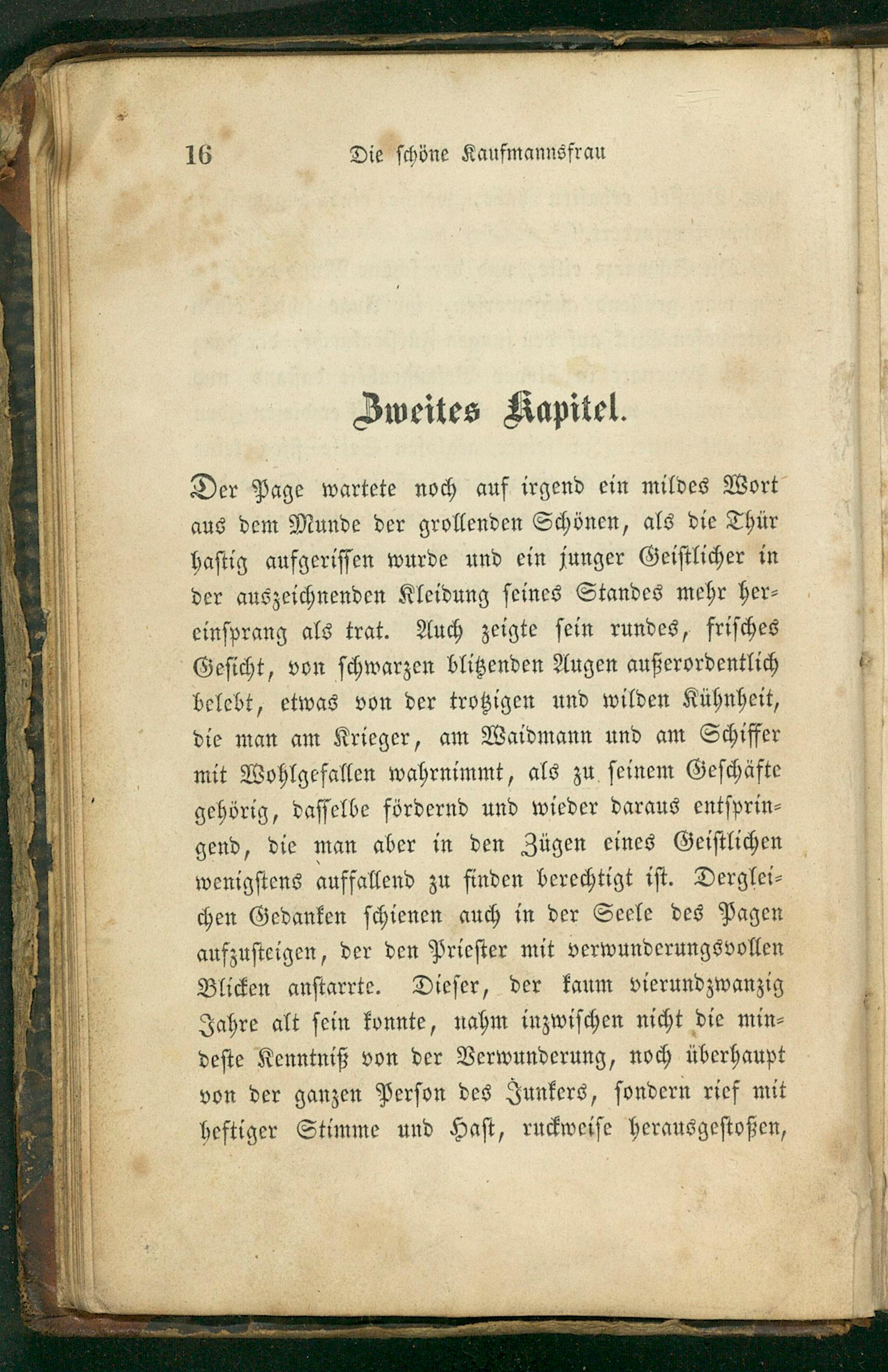 16 Die schöne Kaufmannsfrau

Zweites Kapitel.

Der Page wartete noch auf irgend ein mildes Wort aus dem Munde der grollenden Schönen, als die Thür hastig aufgerissen wurde und ein junger Geistlicher in der auszeichnenden Kleidung seines Standes mehr hereinsprang als trat. Auch zeigte sein rundes, frisches Gesicht, von schwarzen blitzenden Augen außerordentlich belebt, etwas von der trotzigen und wilden Kühnheit, die man am Krieger, am Waidmann und am Schiffer mit Wohlgefallen wahrnimmt, als zu seinem Geschäfte gehörig, dasselbe fördernd und wieder daraus entspringend, die man aber in den Zügen eines Geistlichen wenigstens auffallend zu finden berechtigt ist. Dergleichen Gedanken schienen auch in der Seele des Pagen aufzusteigen, der den Priester mit verwunderungsvollen Blicken anstarrte. Dieser, der kaum vierundzwanzig Jahre alt sein konnte, nahm inzwischen nicht die mindeste Kenntniß von der Verwunderung, noch überhaupt von der ganzen Person des Junkers, sondern rief mit heftiger Stimme und Hast, ruckweise herausgestoßen,